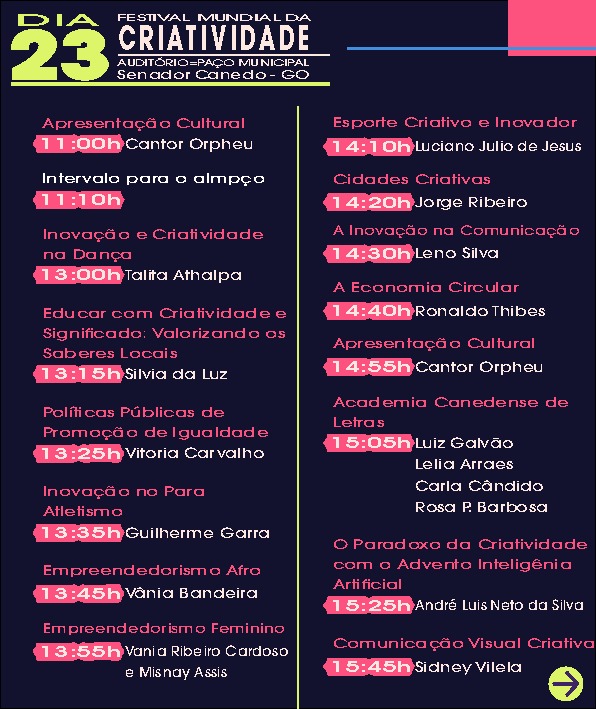 DIA 23
FESTIVAL MUNDIAL DA
CRIATIVIDADE
AUDITÓRIO=PAÇO MUNICIPAL
Senador Canedo - GO

Apresentação Cultural
11:00h Cantor Orpheu

Intervalo para o almpço
11:10h

Inovação e Criatividade na Dança
13:00h Talita Athalpa

Educar com Criatividade e Significado: Valorizando os Saberes Locais
13:15h Silvia da Luz

Políticas Públicas de Promoção de Igualdade
13:25h Vitoria Carvalho

Inovação no Para Atletismo
13:35h Guilherme Garra

Empreendedorismo Afro
13:45h Vânia Bandeira

Empreendedorismo Feminino
13:55h Vania Ribeiro Cardoso e Misnay Assis

Esporte Criativo e Inovador
14:10h Luciano Julio de Jesus

Cidades Criativas
14:20h Jorge Ribeiro

A Inovação na Comunicação
14:30h Leno Silva

A Economia Circular
14:40h Ronaldo Thibes

Apresentação Cultural
14:55h Cantor Orpheu

Academia Canedense de Letras
15:05h Luiz Galvão
Lelia Arraes
Carla Cândido
Rosa P. Barbosa

O Paradoxo da Criatividade com o Advento Inteligênia Artificial
15:25h André Luis Neto da Silva

Comunicação Visual Criativa
15:45h Sidney Vilela